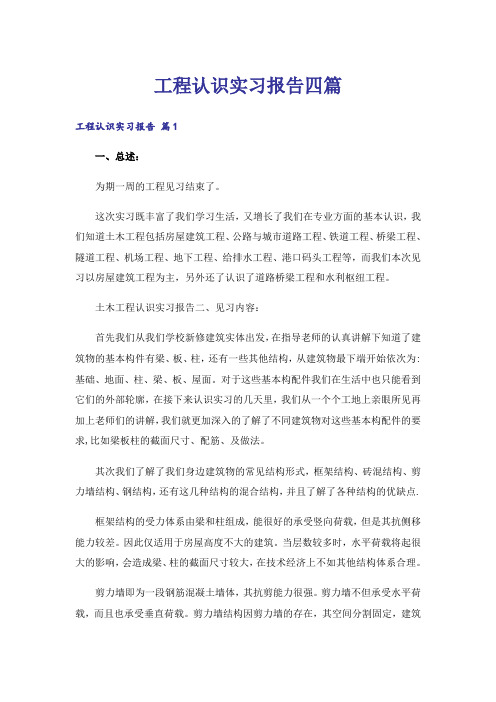 工程认识实习报告四篇

工程认识实习报告 篇1

一、总述:

为期一周的工程见习结束了。

这次实习既丰富了我们学习生活，又增长了我们在专业方面的基本认识，我们知道土木工程包括房屋建筑工程、公路与城市道路工程、铁道工程、桥梁工程、隧道工程、机场工程、地下工程、给排水工程、港口码头工程等，而我们本次见习以房屋建筑工程为主，另外还了认识了道路桥梁工程和水利枢纽工程。

土木工程认识实习报告二、见习内容:

首先我们从我们学校新修建筑实体出发，在指导老师的认真讲解下知道了建筑物的基本构件有梁、板、柱，还有一些其他结构，从建筑物最下端开始依次为:基础、地面、柱、梁、板、屋面。对于这些基本构配件我们在生活中也只能看到它们的外部轮廓，在接下来认识实习的几天里，我们从一个个工地上亲眼所见再加上老师们的讲解，我们就更加深入的了解了不同建筑物对这些基本构配件的要求，比如梁板柱的截面尺寸、配筋、及做法。

其次我们了解了我们身边建筑物的常见结构形式，框架结构、砖混结构、剪力墙结构、钢结构，还有这几种结构的混合结构，并且了解了各种结构的优缺点.

框架结构的受力体系由梁和柱组成，能很好的承受竖向荷载，但是其抗侧移能力较差。因此仅适用于房屋高度不大的建筑。当层数较多时，水平荷载将起很大的影响，会造成梁、柱的截面尺寸较大，在技术经济上不如其他结构体系合理。

剪力墙即为一段钢筋混凝土墙体，其抗剪能力很强。剪力墙不但承受水平荷载，而且也承受垂直荷载。剪力墙结构因剪力墙的存在，其空间分割固定，建筑